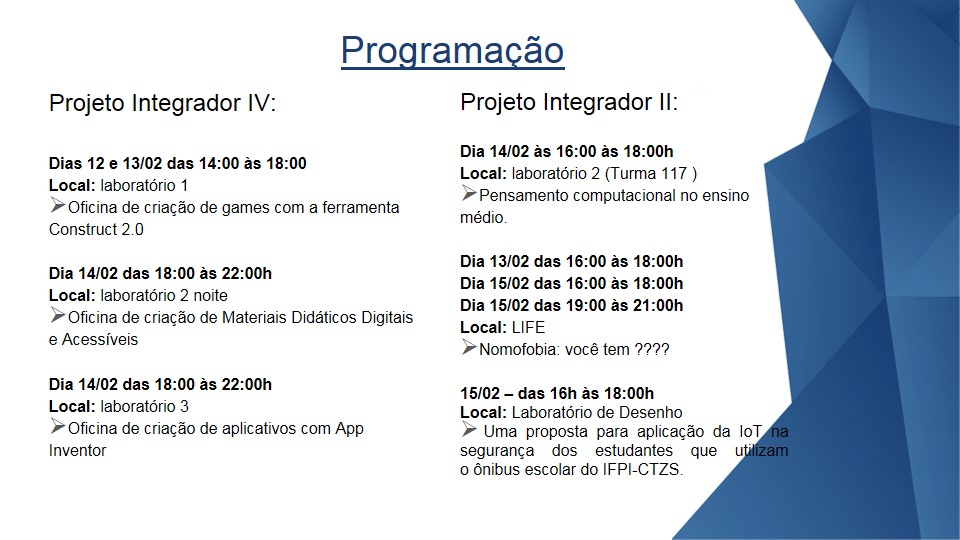 Programação

Projeto Integrador IV:

Dias 12 e 13/02 das 14:00 às 18:00
Local: laboratório 1
➢Oficina de criação de games com a ferramenta Construct 2.0

Dia 14/02 das 18:00 às 22:00h
Local: laboratório 2 noite
➢Oficina de criação de Materiais Didáticos Digitais e Acessíveis

Dia 14/02 das 18:00 às 22:00h
Local: laboratório 3
➢Oficina de criação de aplicativos com App Inventor

Projeto Integrador II:

Dia 14/02 às 16:00 às 18:00h
Local: laboratório 2 (Turma 117 )
➢Pensamento computacional no ensino médio.

Dia 13/02 das 16:00 às 18:00h
Dia 15/02 das 16:00 às 18:00h
Dia 15/02 das 19:00 às 21:00h
Local: LIFE
➢Nomofobia: você tem ????

15/02 – das 16h às 18:00h
Local: Laboratório de Desenho
➢ Uma proposta para aplicação da IoT na segurança dos estudantes que utilizam o ônibus escolar do IFPI-CTZS.